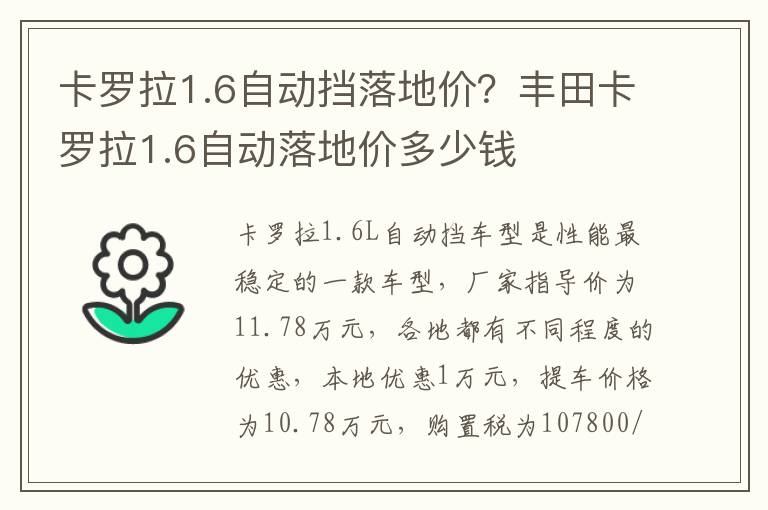 卡罗拉1.6自动挡落地价？丰田卡罗拉1.6自动落地价多少钱

卡罗拉1.6L自动挡车型是性能最稳定的一款车型，厂家指导价为11.78万元，各地都有不同程度的优惠，本地优惠1万元，提车价格为10.78万元，购置税为107800/